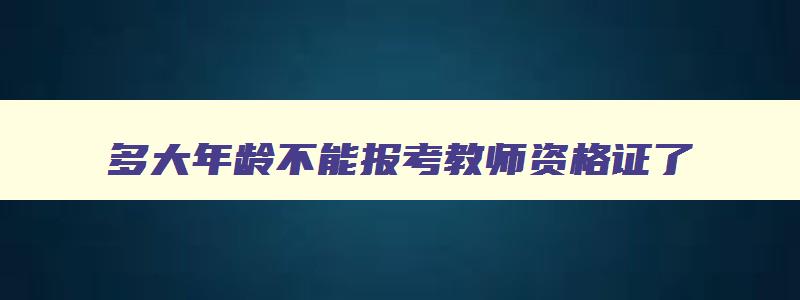 多大年龄不能报考教师资格证了